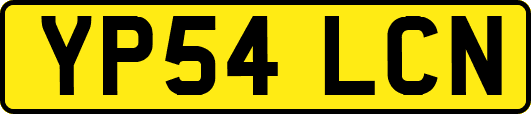 YP54 LCN